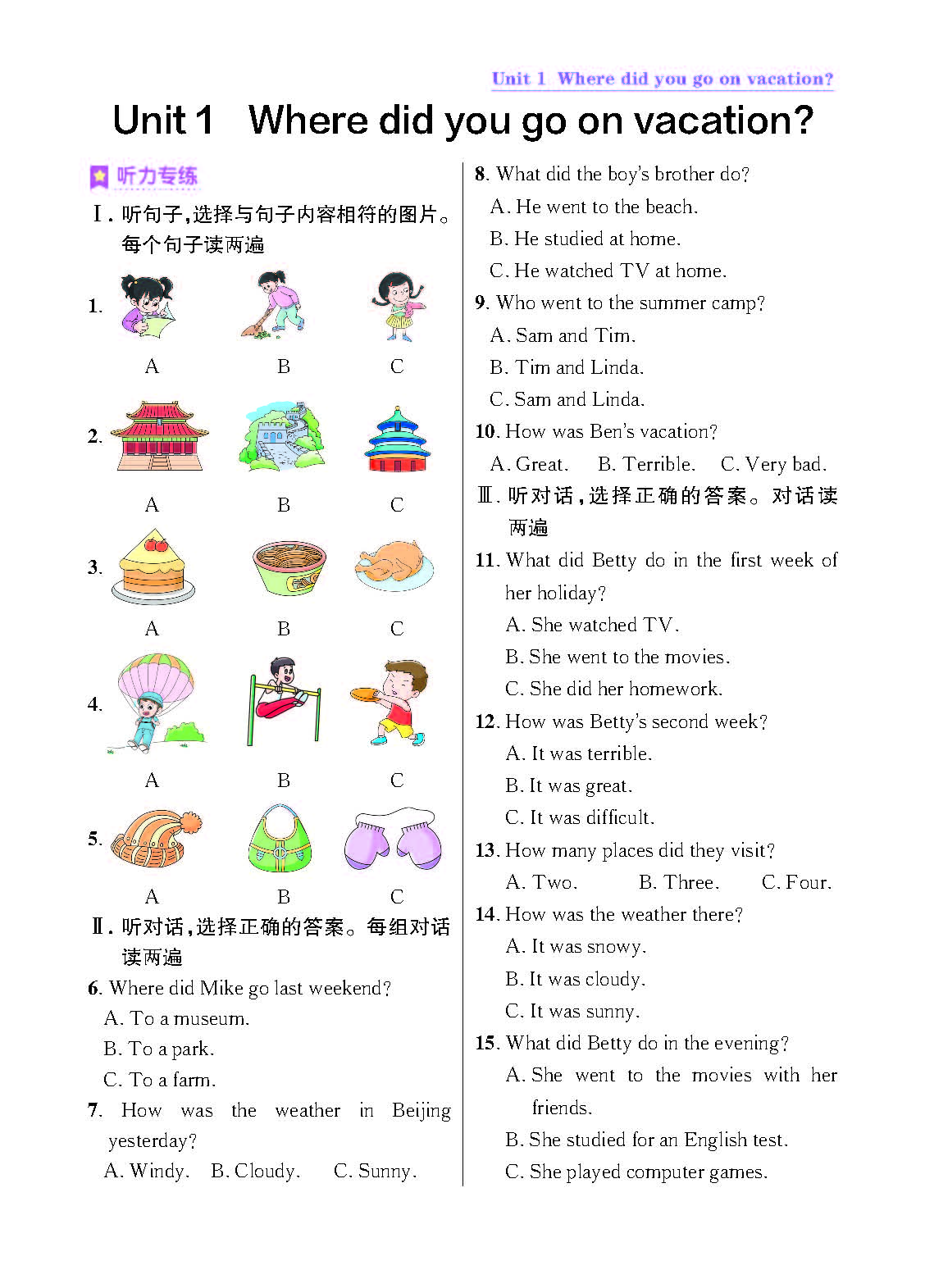 Unit 1 Where did you go on vacation?

Unit 1 Where did you go on vacation?

听力专练

Ⅰ. 听句子,选择与句子内容相符的图片。每个句子读两遍

1. A B C

2. A B C

3. A B C

4. A B C

5. A B C

Ⅱ. 听对话,选择正确的答案。每组对话读两遍

6. Where did Mike go last weekend?
A. To a museum.
B. To a park.
C. To a farm.

7. How was the weather in Beijing yesterday?
A. Windy. B. Cloudy. C. Sunny.

8. What did the boy's brother do?
A. He went to the beach.
B. He studied at home.
C. He watched TV at home.

9. Who went to the summer camp?
A. Sam and Tim.
B. Tim and Linda.
C. Sam and Linda.

10. How was Ben's vacation?
A. Great. B. Terrible. C. Very bad.

Ⅲ. 听对话,选择正确的答案。对话读两遍

11. What did Betty do in the first week of her holiday?
A. She watched TV.
B. She went to the movies.
C. She did her homework.

12. How was Betty's second week?
A. It was terrible.
B. It was great.
C. It was difficult.

13. How many places did they visit?
A. Two. B. Three. C. Four.

14. How was the weather there?
A. It was snowy.
B. It was cloudy.
C. It was sunny.

15. What did Betty do in the evening?
A. She went to the movies with her friends.
B. She studied for an English test.
C. She played computer games.